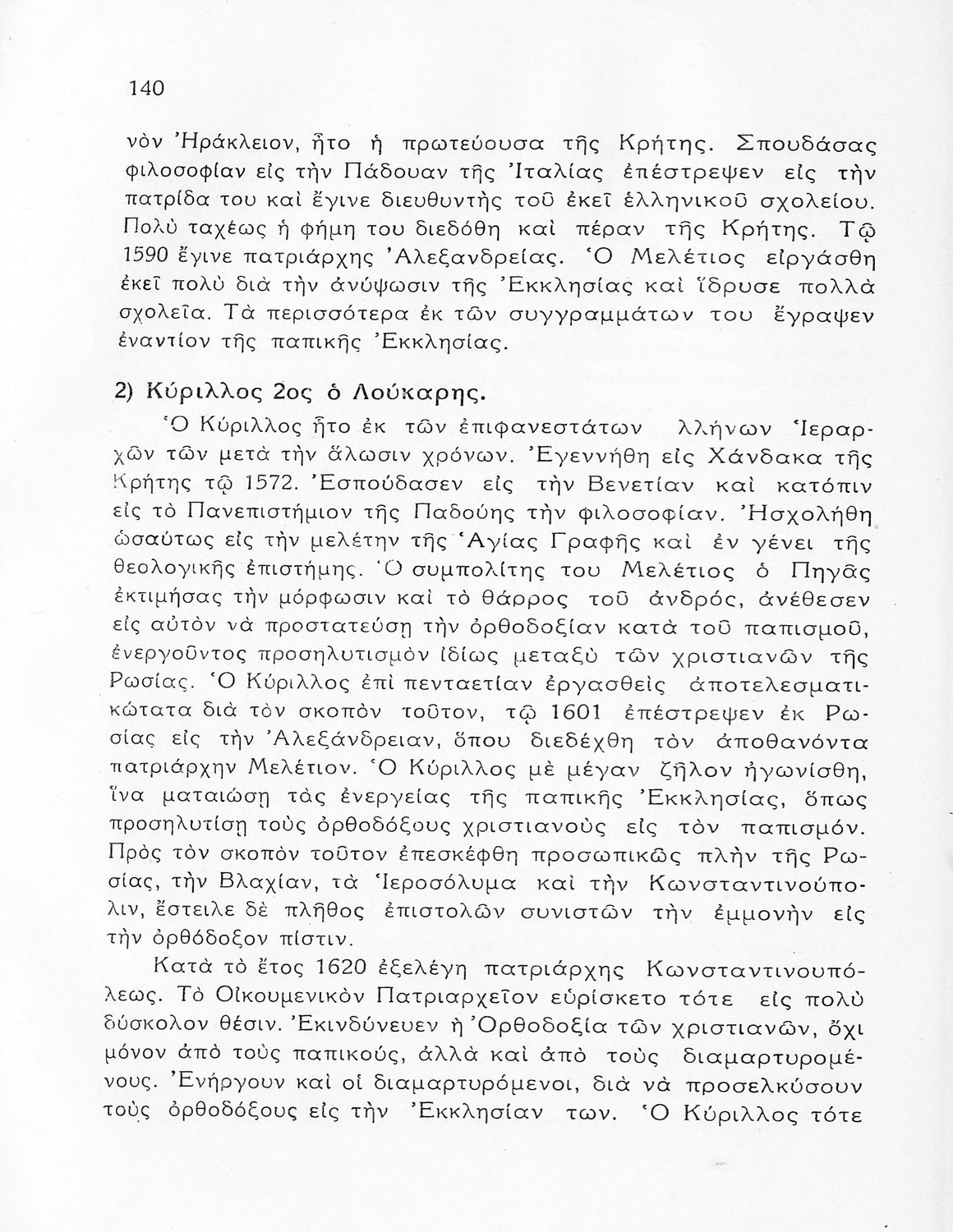 140

νὸν Ἡράκλειον, ἦτο ἡ πρωτεύουσα τῆς Κρήτης. Σπουδάσας φιλοσοφίαν εἰς τὴν Πάδουαν τῆς Ἰταλίας ἐπέστρεψεν εἰς τὴν πατρίδα του καὶ ἔγινε διευθυντὴς τοῦ ἐκεῖ ἑλληνικοῦ σχολείου. Πολὺ ταχέως ἡ φήμη του διεδόθη καὶ πέραν τῆς Κρήτης. Τῷ 1590 ἔγινε πατριάρχης Ἀλεξανδρείας. Ὁ Μελέτιος εἰργάσθη ἐκεῖ πολὺ διὰ τὴν ἀνύψωσιν τῆς Ἐκκλησίας καὶ ἵδρυσε πολλὰ σχολεῖα. Τὰ περισσότερα ἐκ τῶν συγγραμμάτων του ἔγραψεν ἐναντίον τῆς παπικῆς Ἐκκλησίας.

2) Κύριλλος 2ος ὁ Λούκαρης.

Ὁ Κύριλλος ἦτο ἐκ τῶν ἐπιφανεστάτων λλήνων Ἱεραρχῶν τῶν μετὰ τὴν ἅλωσιν χρόνων. Ἐγεννήθη εἰς Χάνδακα τῆς Κρήτης τῷ 1572. Ἐσπούδασεν εἰς τὴν Βενετίαν καὶ κατόπιν εἰς τὸ Πανεπιστήμιον τῆς Παδούης τὴν φιλοσοφίαν. Ἠσχολήθη ὡσαύτως εἰς τὴν μελέτην τῆς Ἁγίας Γραφῆς καὶ ἐν γένει τῆς θεολογικῆς ἐπιστήμης. Ὁ συμπολίτης του Μελέτιος ὁ Πηγᾶς ἐκτιμήσας τὴν μόρφωσιν καὶ τὸ θάρρος τοῦ ἀνδρός, ἀνέθεσεν εἰς αὐτὸν νὰ προστατεύσῃ τὴν ὀρθοδοξίαν κατὰ τοῦ παπισμοῦ, ἐνεργοῦντος προσηλυτισμὸν ἰδίως μεταξὺ τῶν χριστιανῶν τῆς Ρωσίας. Ὁ Κύριλλος ἐπὶ πενταετίαν ἐργασθεὶς ἀποτελεσματικώτατα διὰ τὸν σκοπὸν τοῦτον, τῷ 1601 ἐπέστρεψεν ἐκ Ρωσίας εἰς τὴν Ἀλεξάνδρειαν, ὅπου διεδέχθη τὸν ἀποθανόντα πατριάρχην Μελέτιον. Ὁ Κύριλλος μὲ μέγαν ζῆλον ἠγωνίσθη, ἵνα ματαιώσῃ τὰς ἐνεργείας τῆς παπικῆς Ἐκκλησίας, ὅπως προσηλυτίσῃ τοὺς ὀρθοδόξους χριστιανοὺς εἰς τὸν παπισμόν. Πρὸς τὸν σκοπὸν τοῦτον ἐπεσκέφθη προσωπικῶς πλὴν τῆς Ρωσίας, τὴν Βλαχίαν, τὰ Ἱεροσόλυμα καὶ τὴν Κωνσταντινούπολιν, ἔστειλε δὲ πλῆθος ἐπιστολῶν συνιστῶν τὴν ἐμμονὴν εἰς τὴν ὀρθόδοξον πίστιν.

Κατὰ τὸ ἔτος 1620 ἐξελέγη πατριάρχης Κωνσταντινουπόλεως. Τὸ Οἰκουμενικὸν Πατριαρχεῖον εὑρίσκετο τότε εἰς πολὺ δύσκολον θέσιν. Ἐκινδύνευεν ἡ Ὀρθοδοξία τῶν χριστιανῶν, ὄχι μόνον ἀπὸ τοὺς παπικούς, ἀλλὰ καὶ ἀπὸ τοὺς διαμαρτυρομένους. Ἐνήργουν καὶ οἱ διαμαρτυρόμενοι, διὰ νὰ προσελκύσουν τοὺς ὀρθοδόξους εἰς τὴν Ἐκκλησίαν των. Ὁ Κύριλλος τότε